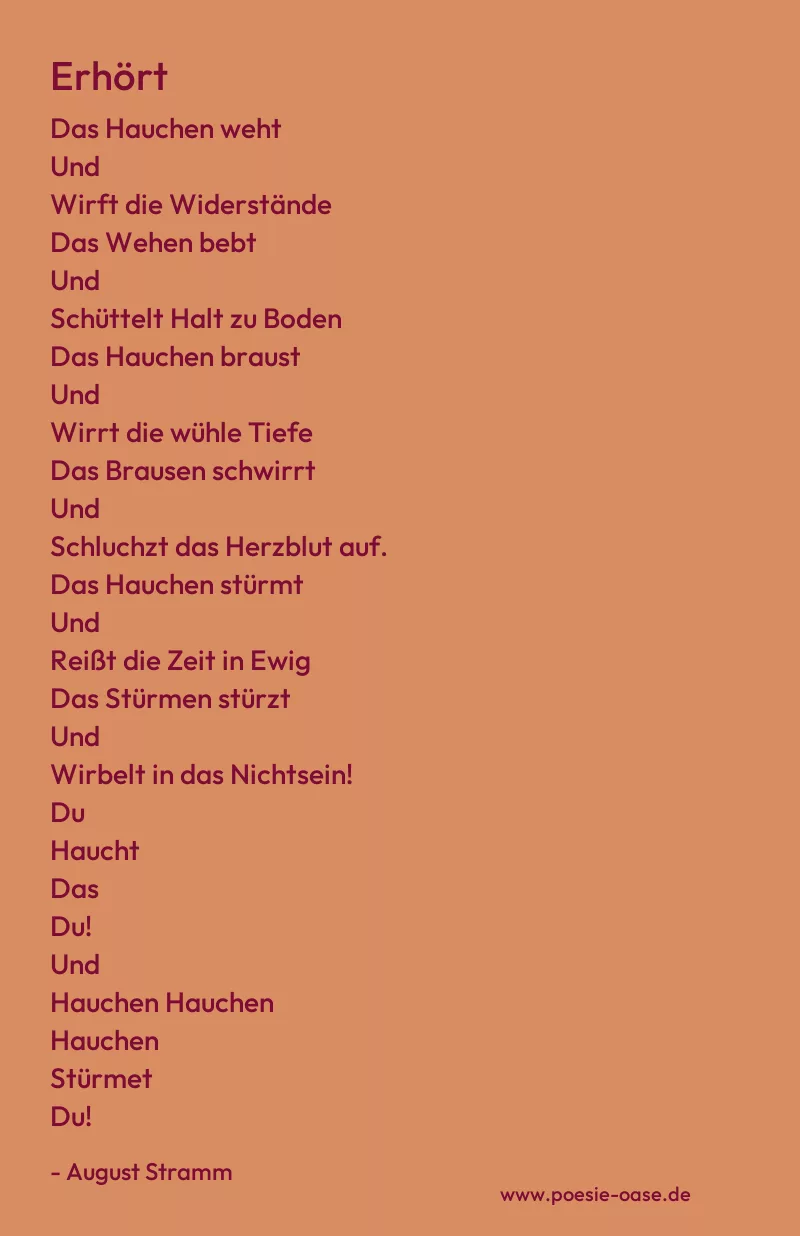 Erhört

Das Hauchen weht
Und
Wirft die Widerstände
Das Wehen bebt
Und
Schüttelt Halt zu Boden
Das Hauchen braust
Und
Wirrt die wühle Tiefe
Das Brausen schwirrt
Und
Schluchzt das Herzblut auf.
Das Hauchen stürmt
Und
Reißt die Zeit in Ewig
Das Stürmen stürzt
Und
Wirbelt in das Nichtsein!
Du
Haucht
Das
Du!
Und
Hauchen Hauchen
Hauchen
Stürmet
Du!

- August Stramm

www.poesie-oase.de